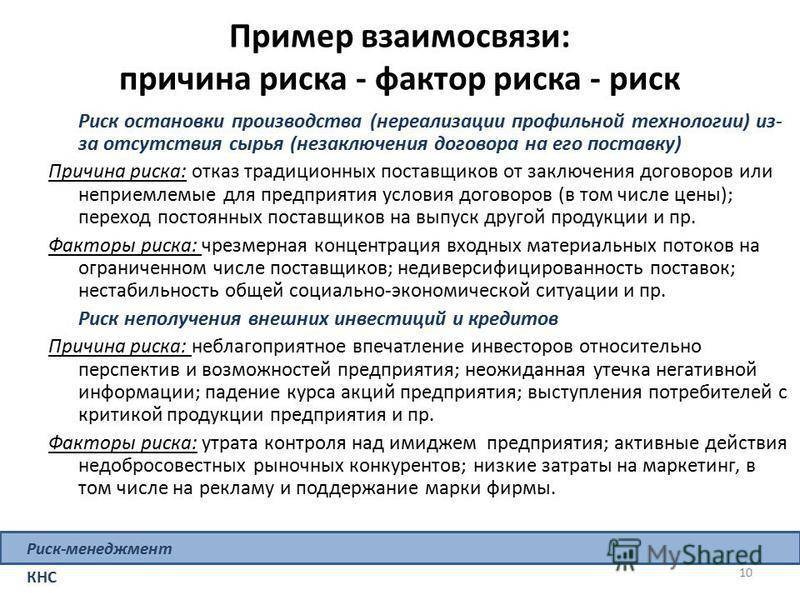 Пример взаимосвязи:
причина риска - фактор риска - риск

Риск остановки производства (нереализации профильной технологии) из-за отсутствия сырья (незаключения договора на его поставку)

Причина риска: отказ традиционных поставщиков от заключения договоров или неприемлемые для предприятия условия договоров (в том числе цены); переход постоянных поставщиков на выпуск другой продукции и пр.

Факторы риска: чрезмерная концентрация входных материальных потоков на ограниченном числе поставщиков; недиверсифицированность поставок; нестабильность общей социально-экономической ситуации и пр.

Риск неполучения внешних инвестиций и кредитов

Причина риска: неблагоприятное впечатление инвесторов относительно перспектив и возможностей предприятия; неожиданная утечка негативной информации; падение курса акций предприятия; выступления потребителей с критикой продукции предприятия и пр.

Факторы риска: утрата контроля над имиджем предприятия; активные действия недобросовестных рыночных конкурентов; низкие затраты на маркетинг, в том числе на рекламу и поддержание марки фирмы.

Риск-менеджмент
КНС
MyShared
10